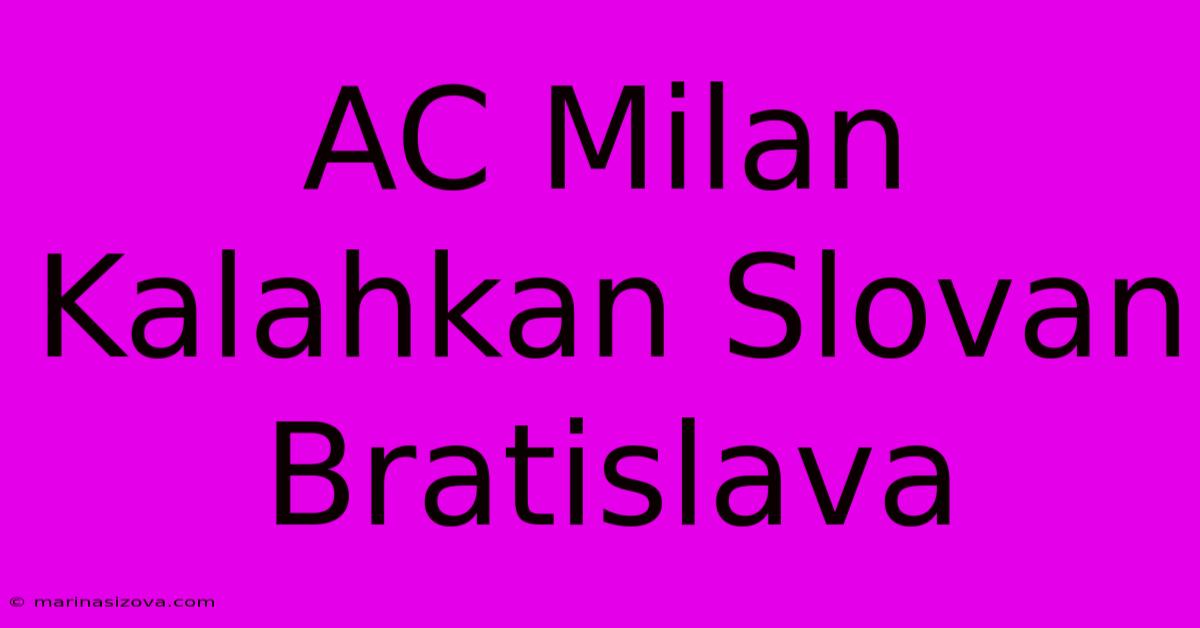 AC Milan Kalahkan Slovan Bratislava

© marinasizova.com